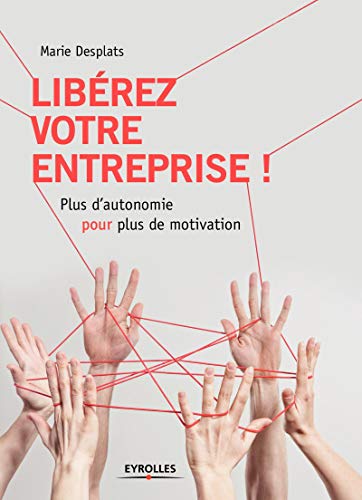 Marie Desplats

LIBÉREZ VOTRE ENTREPRISE !

Plus d'autonomie pour plus de motivation

EYROLLES